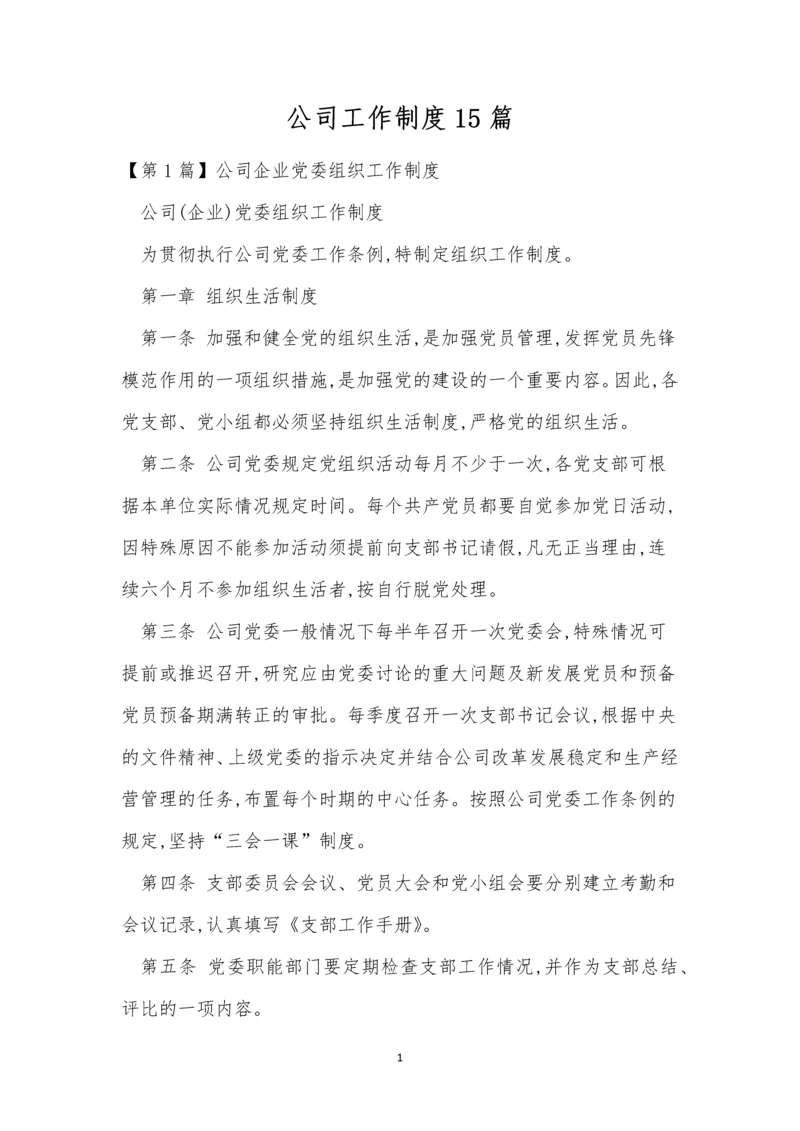 公司工作制度15篇

【第1篇】公司企业党委组织工作制度

公司(企业)党委组织工作制度

为贯彻执行公司党委工作条例,特制定组织工作制度。

第一章 组织生活制度

第一条 加强和健全党的组织生活,是加强党员管理,发挥党员先锋模范作用的一项组织措施,是加强党的建设的一个重要内容。因此,各党支部、党小组都必须坚持组织生活制度,严格党的组织生活。

第二条 公司党委规定党组织活动每月不少于一次,各党支部可根据本单位实际情况规定时间。每个共产党员都要自觉参加党日活动,因特殊原因不能参加活动须提前向支部书记请假,凡无正当理由,连续六个月不参加组织生活者,按自行脱党处理。

第三条 公司党委一般情况下每半年召开一次党委会,特殊情况可提前或推迟召开,研究应由党委讨论的重大问题及新发展党员和预备党员预备期满转正的审批。每季度召开一次支部书记会议,根据中央的文件精神、上级党委的指示决定并结合公司改革发展稳定和生产经营管理的任务,布置每个时期的中心任务。按照公司党委工作条例的规定,坚持“三会一课”制度。

第四条 支部委员会会议、党员大会和党小组会要分别建立考勤和会议记录,认真填写《支部工作手册》。

第五条 党委职能部门要定期检查支部工作情况,并作为支部总结、评比的一项内容。

1